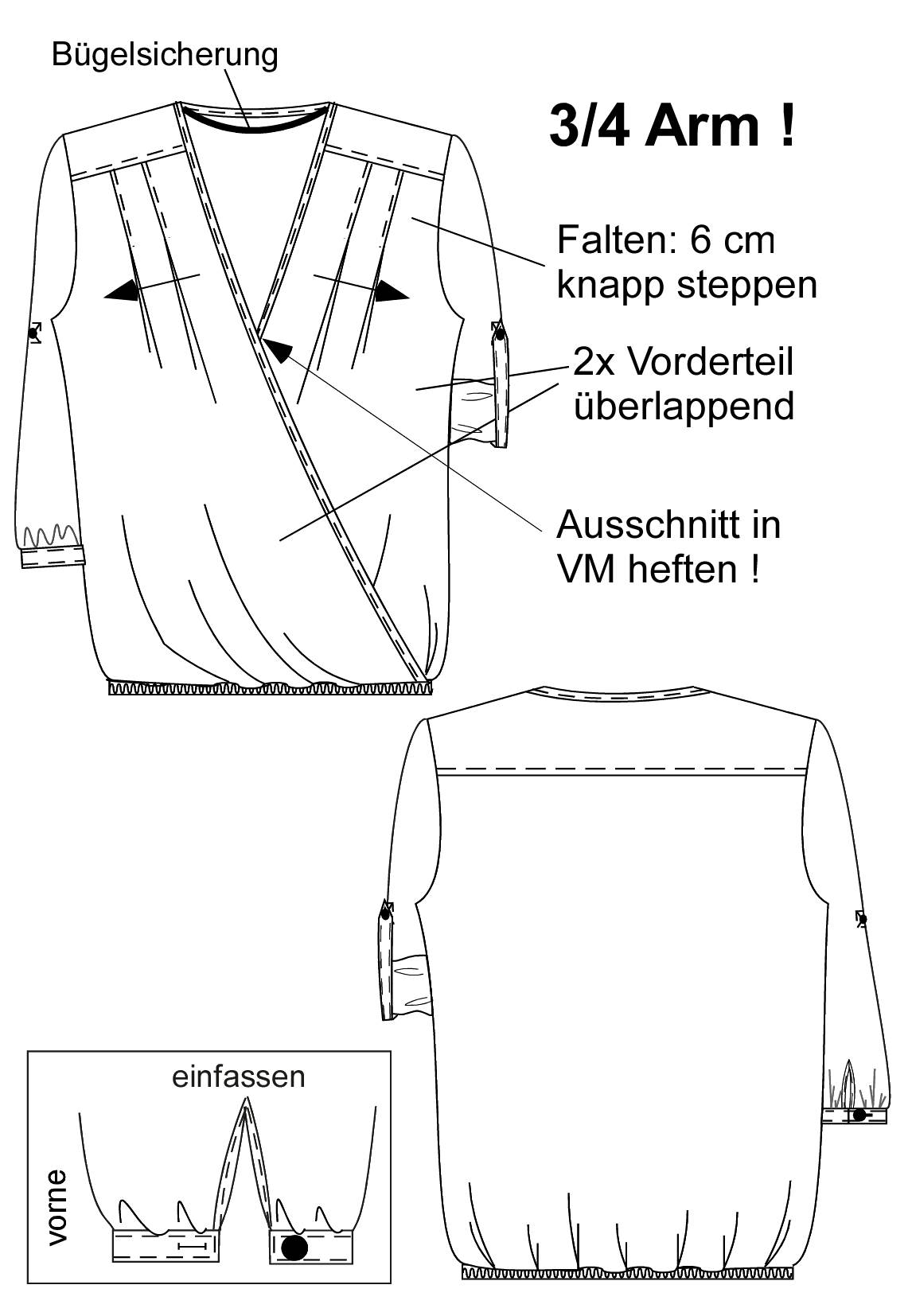 Bügelsicherung

3/4 Arm !

Falten: 6 cm knapp steppen

2x Vorderteil überlappend

Ausschnitt in VM heften !

einfassen

vorne